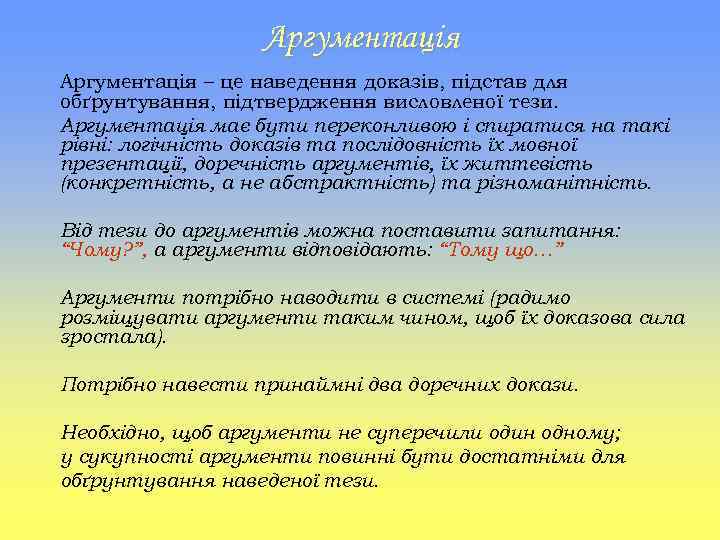 Аргументація

Аргументація – це наведення доказів, підстав для обґрунтування, підтвердження висловленої тези.

Аргументація має бути переконливою і спиратися на такі рівні: логічність доказів та послідовність їх мовної презентації, доречність аргументів, їх життєвість (конкретність, а не абстрактність) та різноманітність.

Від тези до аргументів можна поставити запитання: “Чому?”, а аргументи відповідають: “Тому що…”

Аргументи потрібно наводити в системі (радимо розміщувати аргументи таким чином, щоб їх доказова сила зростала).

Потрібно навести принаймні два доречних докази.

Необхідно, щоб аргументи не суперечили один одному; у сукупності аргументи повинні бути достатніми для обґрунтування наведеної тези.